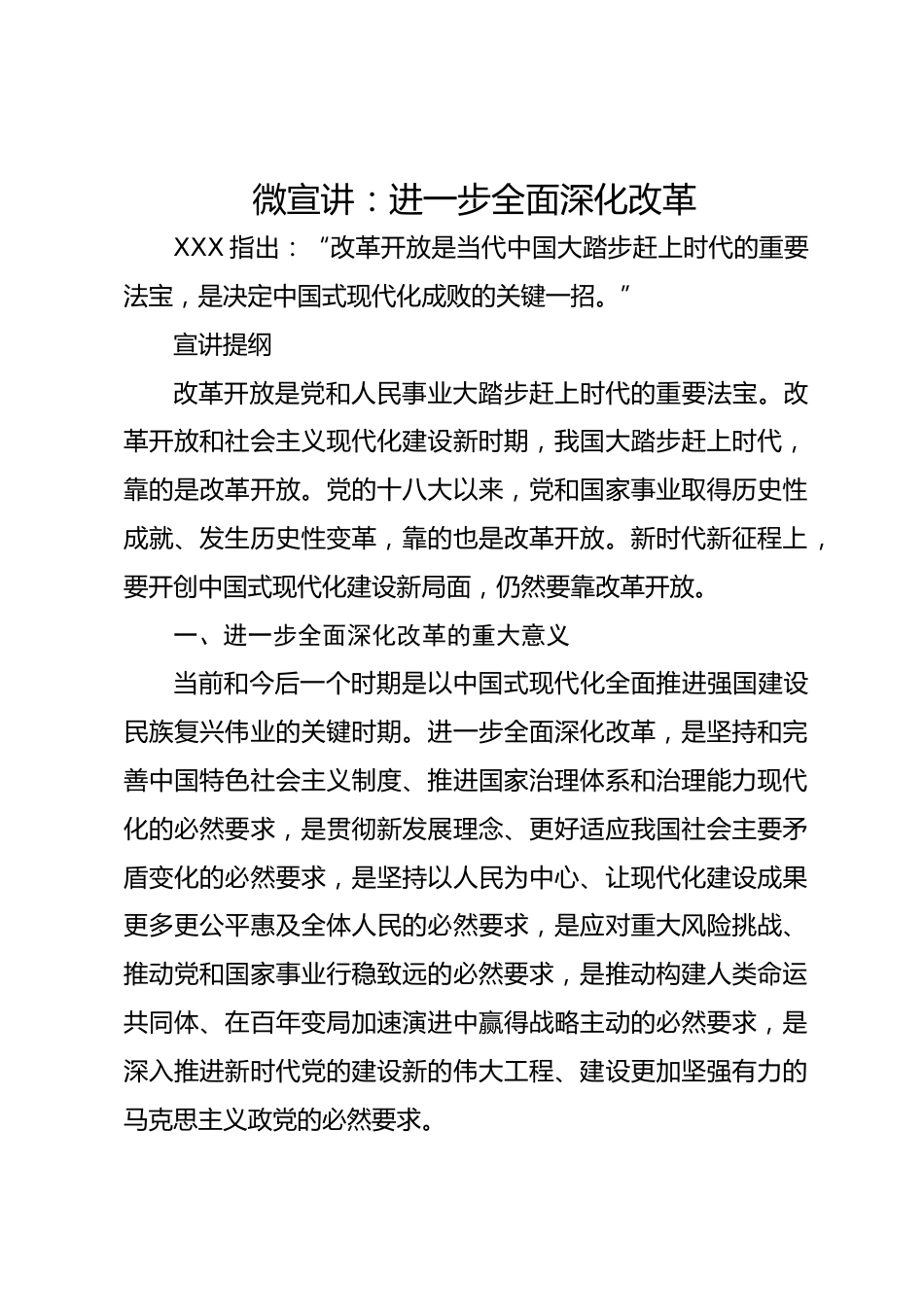 微宣讲：进一步全面深化改革

XXX 指出：“改革开放是当代中国大踏步赶上时代的重要法宝，是决定中国式现代化成败的关键一招。”

宣讲提纲

改革开放是党和人民事业大踏步赶上时代的重要法宝。改革开放和社会主义现代化建设新时期，我国大踏步赶上时代，靠的是改革开放。党的十八大以来，党和国家事业取得历史性成就、发生历史性变革，靠的也是改革开放。新时代新征程上，要开创中国式现代化建设新局面，仍然要靠改革开放。

一、进一步全面深化改革的重大意义

当前和今后一个时期是以中国式现代化全面推进强国建设民族复兴伟业的关键时期。进一步全面深化改革，是坚持和完善中国特色社会主义制度、推进国家治理体系和治理能力现代化的必然要求，是贯彻新发展理念、更好适应我国社会主要矛盾变化的必然要求，是坚持以人民为中心、让现代化建设成果更多更公平惠及全体人民的必然要求，是应对重大风险挑战、推动党和国家事业行稳致远的必然要求，是推动构建人类命运共同体、在百年变局加速演进中赢得战略主动的必然要求，是深入推进新时代党的建设新的伟大工程、建设更加坚强有力的马克思主义政党的必然要求。